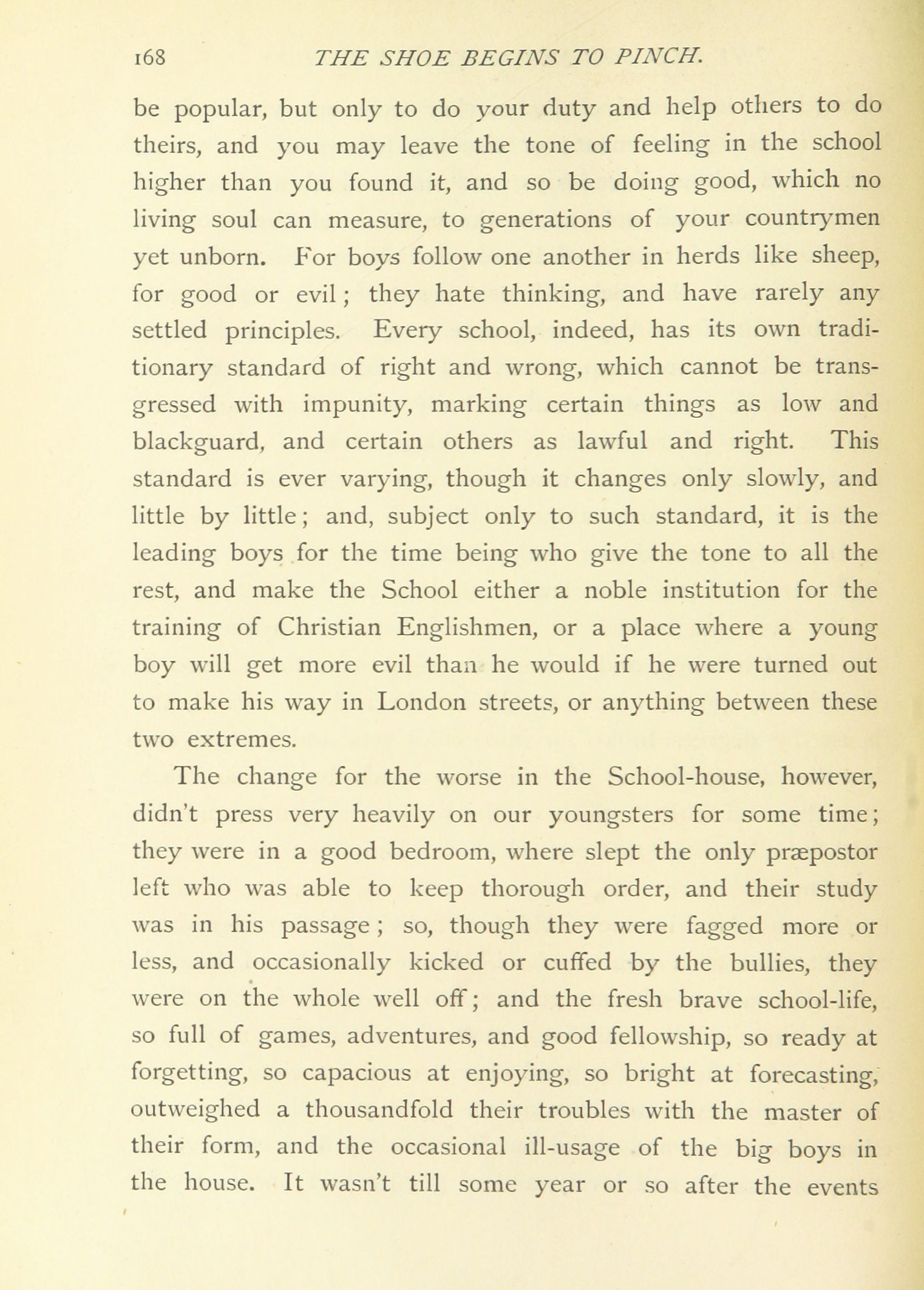 168 THE SHOE BEGINS TO PINCH.

be popular, but only to do your duty and help others to do theirs, and you may leave the tone of feeling in the school higher than you found it, and so be doing good, which no living soul can measure, to generations of your countrymen yet unborn. For boys follow one another in herds like sheep, for good or evil; they hate thinking, and have rarely any settled principles. Every school, indeed, has its own traditionary standard of right and wrong, which cannot be transgressed with impunity, marking certain things as low and blackguard, and certain others as lawful and right. This standard is ever varying, though it changes only slowly, and little by little; and, subject only to such standard, it is the leading boys for the time being who give the tone to all the rest, and make the School either a noble institution for the training of Christian Englishmen, or a place where a young boy will get more evil than he would if he were turned out to make his way in London streets, or anything between these two extremes.

The change for the worse in the School-house, however, didn't press very heavily on our youngsters for some time; they were in a good bedroom, where slept the only præpostor left who was able to keep thorough order, and their study was in his passage; so, though they were fagged more or less, and occasionally kicked or cuffed by the bullies, they were on the whole well off; and the fresh brave school-life, so full of games, adventures, and good fellowship, so ready at forgetting, so capacious at enjoying, so bright at forecasting, outweighed a thousandfold their troubles with the master of their form, and the occasional ill-usage of the big boys in the house. It wasn't till some year or so after the events